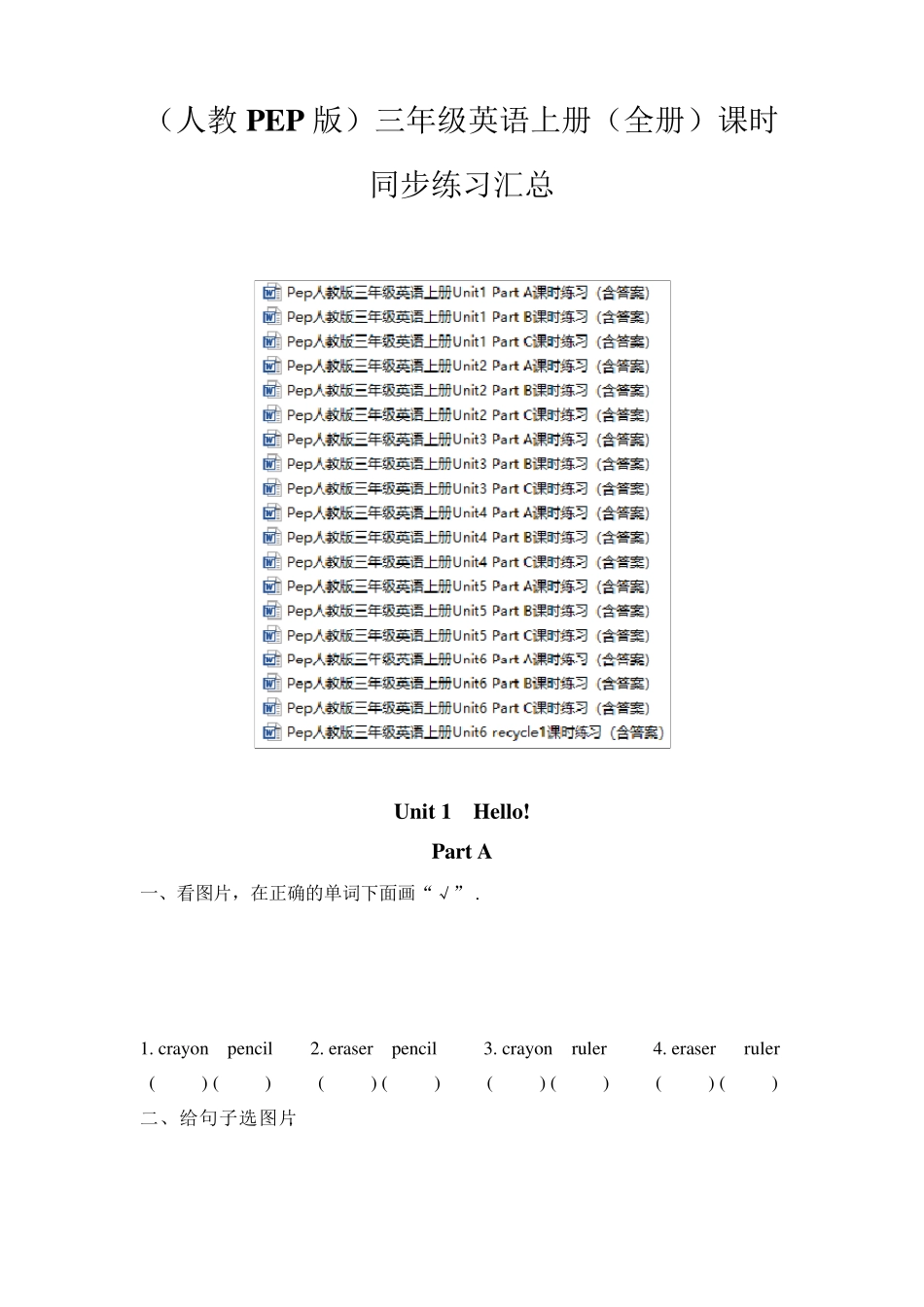 （人教 PEP 版）三年级英语上册（全册）课时同步练习汇总

Pep人教版三年级英语上册Unit1 Part A课时练习（含答案）
Pep人教版三年级英语上册Unit1 Part B课时练习（含答案）
Pep人教版三年级英语上册Unit1 Part C课时练习（含答案）
Pep人教版三年级英语上册Unit2 Part A课时练习（含答案）
Pep人教版三年级英语上册Unit2 Part B课时练习（含答案）
Pep人教版三年级英语上册Unit2 Part C课时练习（含答案）
Pep人教版三年级英语上册Unit3 Part A课时练习（含答案）
Pep人教版三年级英语上册Unit3 Part B课时练习（含答案）
Pep人教版三年级英语上册Unit3 Part C课时练习（含答案）
Pep人教版三年级英语上册Unit4 Part A课时练习（含答案）
Pep人教版三年级英语上册Unit4 Part B课时练习（含答案）
Pep人教版三年级英语上册Unit4 Part C课时练习（含答案）
Pep人教版三年级英语上册Unit5 Part A课时练习（含答案）
Pep人教版三年级英语上册Unit5 Part B课时练习（含答案）
Pep人教版三年级英语上册Unit5 Part C课时练习（含答案）
Pep人教版三年级英语上册Unit6 Part A课时练习（含答案）
Pep人教版三年级英语上册Unit6 Part B课时练习（含答案）
Pep人教版三年级英语上册Unit6 Part C课时练习（含答案）
Pep人教版三年级英语上册Unit6 recycle1课时练习（含答案）

Unit 1 Hello!
Part A

一、看图片，在正确的单词下面画“√”.

1. crayon pencil 2. eraser pencil 3. crayon ruler 4. eraser ruler
( ) ( ) ( ) ( ) ( ) ( ) ( ) ( )

二、给句子选图片